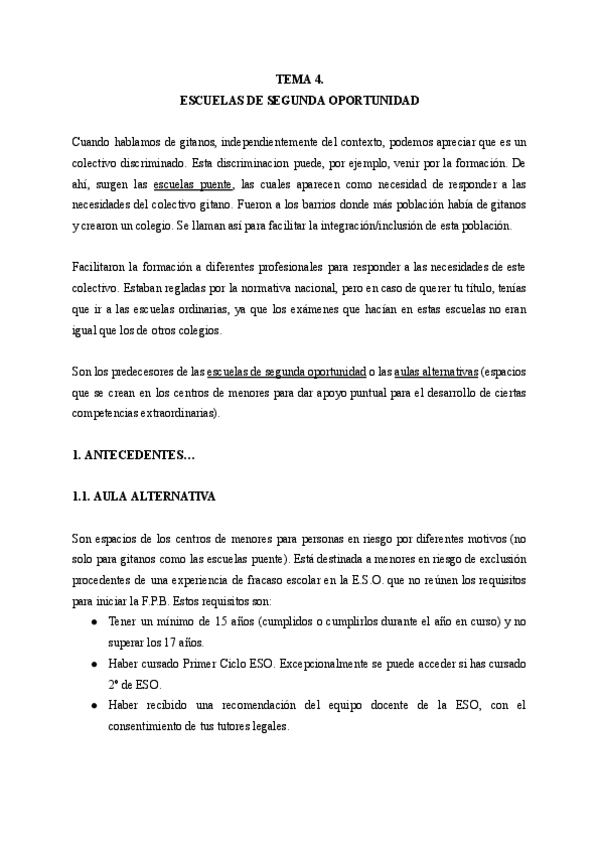 TEMA 4.
ESCUELAS DE SEGUNDA OPORTUNIDAD

Cuando hablamos de gitanos, independientemente del contexto, podemos apreciar que es un colectivo discriminado. Esta discriminacion puede, por ejemplo, venir por la formación. De ahí, surgen las escuelas puente, las cuales aparecen como necesidad de responder a las necesidades del colectivo gitano. Fueron a los barrios donde más población había de gitanos y crearon un colegio. Se llaman así para facilitar la integración/inclusión de esta población.

Facilitaron la formación a diferentes profesionales para responder a las necesidades de este colectivo. Estaban regladas por la normativa nacional, pero en caso de querer tu título, tenías que ir a las escuelas ordinarias, ya que los exámenes que hacían en estas escuelas no eran igual que los de otros colegios.

Son los predecesores de las escuelas de segunda oportunidad o las aulas alternativas (espacios que se crean en los centros de menores para dar apoyo puntual para el desarrollo de ciertas competencias extraordinarias).

1. ANTECEDENTES…

1.1. AULA ALTERNATIVA

Son espacios de los centros de menores para personas en riesgo por diferentes motivos (no solo para gitanos como las escuelas puente). Está destinada a menores en riesgo de exclusión procedentes de una experiencia de fracaso escolar en la E.S.O. que no reúnen los requisitos para iniciar la F.P.B. Estos requisitos son:
● Tener un mínimo de 15 años (cumplidos o cumplirlos durante el año en curso) y no superar los 17 años.
● Haber cursado Primer Ciclo ESO. Excepcionalmente se puede acceder si has cursado 2º de ESO.
● Haber recibido una recomendación del equipo docente de la ESO, con el consentimiento de tus tutores legales.